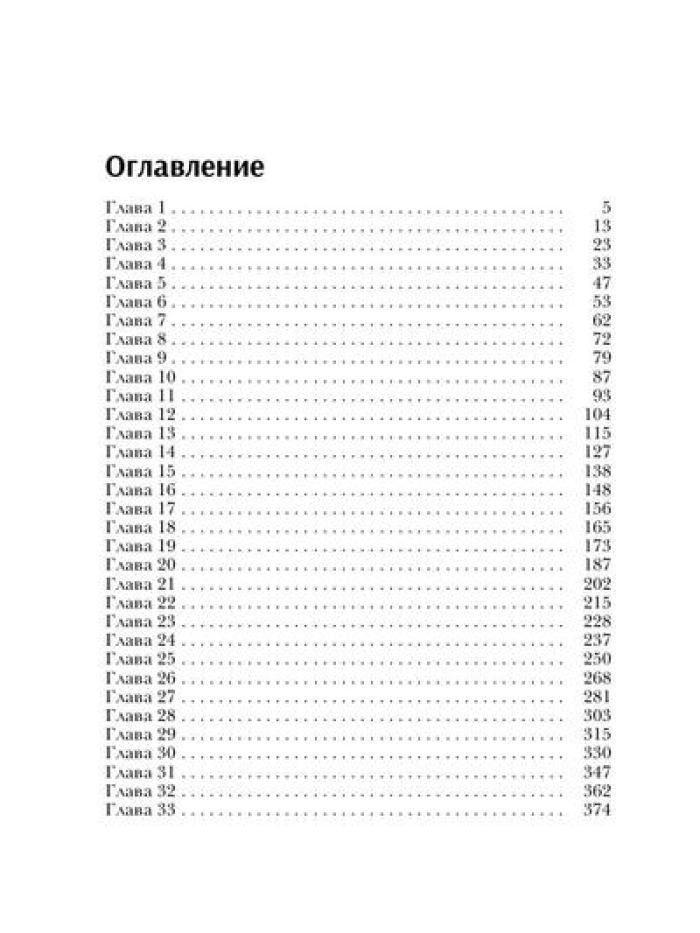 Оглавление

Глава 1 5
Глава 2 13
Глава 3 23
Глава 4 33
Глава 5 47
Глава 6 53
Глава 7 62
Глава 8 72
Глава 9 79
Глава 10 87
Глава 11 93
Глава 12 104
Глава 13 115
Глава 14 127
Глава 15 138
Глава 16 148
Глава 17 156
Глава 18 165
Глава 19 173
Глава 20 187
Глава 21 202
Глава 22 215
Глава 23 228
Глава 24 237
Глава 25 250
Глава 26 268
Глава 27 281
Глава 28 303
Глава 29 315
Глава 30 330
Глава 31 347
Глава 32 362
Глава 33 374